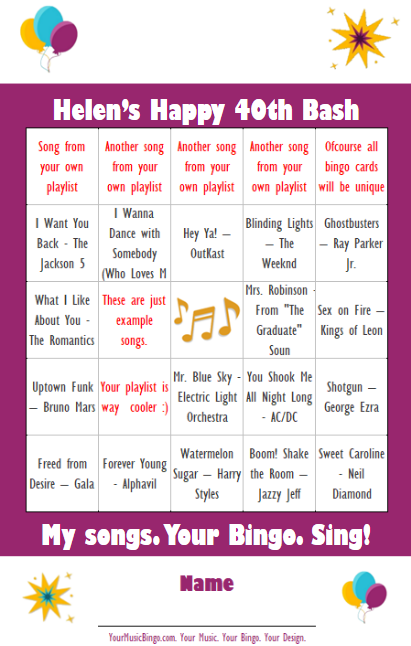 Helen's Happy 40th Bash

| Song from your own playlist | Another song from your own playlist | Another song from your own playlist | Another song from your own playlist | Ofcourse all bingo cards will be unique |
|---|---|---|---|---|
| I Want You Back - The Jackson 5 | I Wanna Dance with Somebody (Who Loves M | Hey Ya! – OutKast | Blinding Lights – The Weeknd | Ghostbusters – Ray Parker Jr. |
| What I Like About You - The Romantics | These are just example songs. | | Mrs. Robinson - From "The Graduate" Soun | Sex on Fire – Kings of Leon |
| Uptown Funk – Bruno Mars | Your playlist is way cooler :) | Mr. Blue Sky - Electric Light Orchestra | You Shook Me All Night Long - AC/DC | Shotgun – George Ezra |
| Freed from Desire – Gala | Forever Young - Alphavil | Watermelon Sugar – Harry Styles | Boom! Shake the Room – Jazzy Jeff | Sweet Caroline - Neil Diamond |

My songs. Your Bingo. Sing!

Name

YourMusicBingo.com. Your Music. Your Bingo. Your Design.